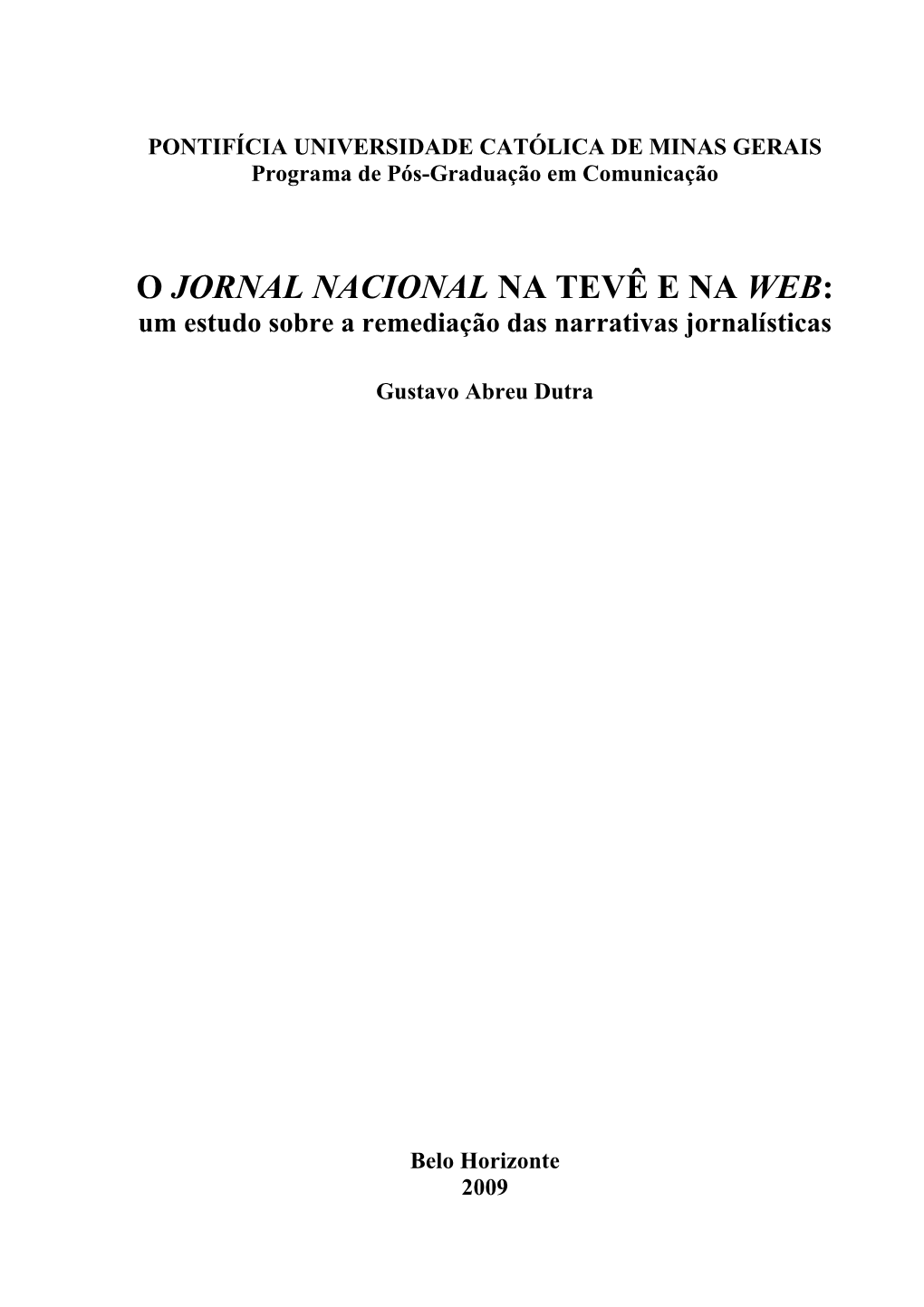 PONTIFÍCIA UNIVERSIDADE CATÓLICA DE MINAS GERAIS
Programa de Pós-Graduação em Comunicação

O JORNAL NACIONAL NA TEVÊ E NA WEB:
um estudo sobre a remediação das narrativas jornalísticas

Gustavo Abreu Dutra

Belo Horizonte
2009